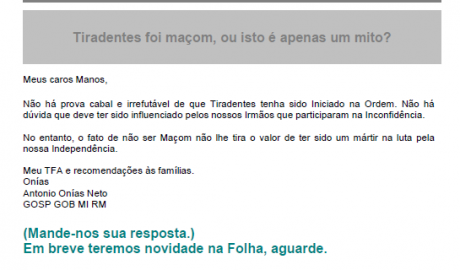 Tiradentes foi maçom, ou isto é apenas um mito?

Meus caros Manos,

Não há prova cabal e irrefutável de que Tiradentes tenha sido Iniciado na Ordem. Não há dúvida que deve ter sido influenciado pelos nossos Irmãos que participaram na Inconfidência.

No entanto, o fato de não ser Maçom não lhe tira o valor de ter sido um mártir na luta pela nossa Independência.

Meu TFA e recomendações às famílias.
Onías
Antonio Onías Neto
GOSP GOB MI RM

(Mande-nos sua resposta.)
Em breve teremos novidade na Folha, aguarde.